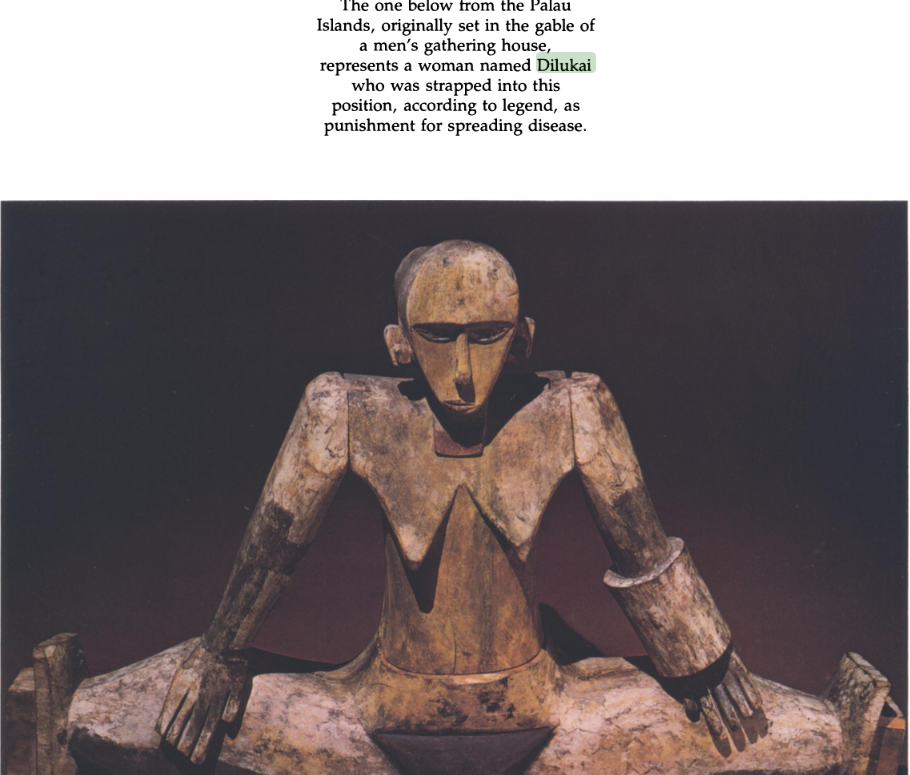 The one below from the Palau Islands, originally set in the gable of a men's gathering house, represents a woman named Dilukai who was strapped into this position, according to legend, as punishment for spreading disease.